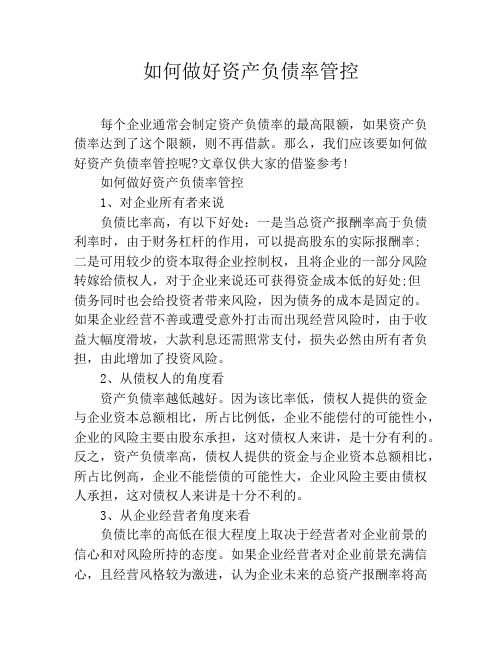 如何做好资产负债率管控

每个企业通常会制定资产负债率的最高限额，如果资产负债率达到了这个限额，则不再借款。那么，我们应该要如何做好资产负债率管控呢?文章仅供大家的借鉴参考!

如何做好资产负债率管控

1、对企业所有者来说

负债比率高，有以下好处：一是当总资产报酬率高于负债利率时，由于财务杠杆的作用，可以提高股东的实际报酬率;二是可用较少的资本取得企业控制权，且将企业的一部分风险转嫁给债权人，对于企业来说还可获得资金成本低的好处;但债务同时也会给投资者带来风险，因为债务的成本是固定的。如果企业经营不善或遭受意外打击而出现经营风险时，由于收益大幅度滑坡，大款利息还需照常支付，损失必然由所有者负担，由此增加了投资风险。

2、从债权人的角度看

资产负债率越低越好。因为该比率低，债权人提供的资金与企业资本总额相比，所占比例低，企业不能偿付的可能性小，企业的风险主要由股东承担，这对债权人来讲，是十分有利的。反之，资产负债率高，债权人提供的资金与企业资本总额相比，所占比例高，企业不能偿债的可能性大，企业风险主要由债权人承担，这对债权人来讲是十分不利的。

3、从企业经营者角度来看

负债比率的高低在很大程度上取决于经营者对企业前景的信心和对风险所持的态度。如果企业经营者对企业前景充满信心，且经营风格较为激进，认为企业未来的总资产报酬率将高